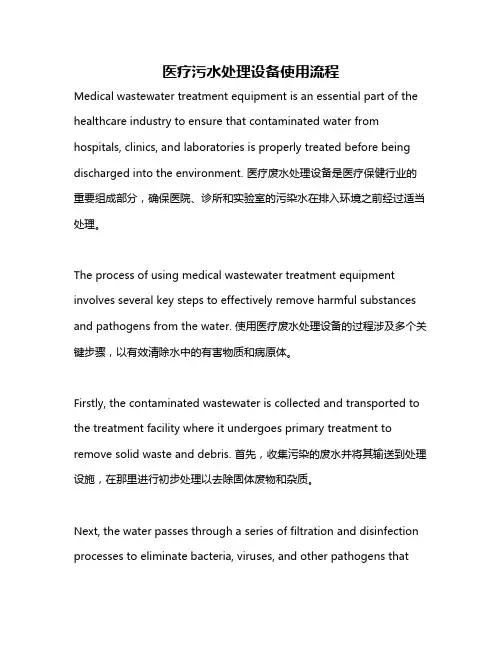 医疗污水处理设备使用流程

Medical wastewater treatment equipment is an essential part of the healthcare industry to ensure that contaminated water from hospitals, clinics, and laboratories is properly treated before being discharged into the environment. 医疗废水处理设备是医疗保健行业的重要组成部分，确保医院、诊所和实验室的污染水在排入环境之前经过适当处理。

The process of using medical wastewater treatment equipment involves several key steps to effectively remove harmful substances and pathogens from the water. 使用医疗废水处理设备的过程涉及多个关键步骤，以有效清除水中的有害物质和病原体。

Firstly, the contaminated wastewater is collected and transported to the treatment facility where it undergoes primary treatment to remove solid waste and debris. 首先，收集污染的废水并将其输送到处理设施，在那里进行初步处理以去除固体废物和杂质。

Next, the water passes through a series of filtration and disinfection processes to eliminate bacteria, viruses, and other pathogens that